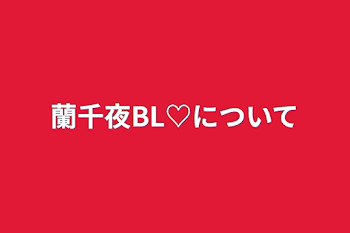 蘭千夜BL♡について